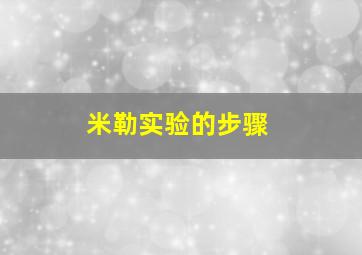 米勒实验的步骤